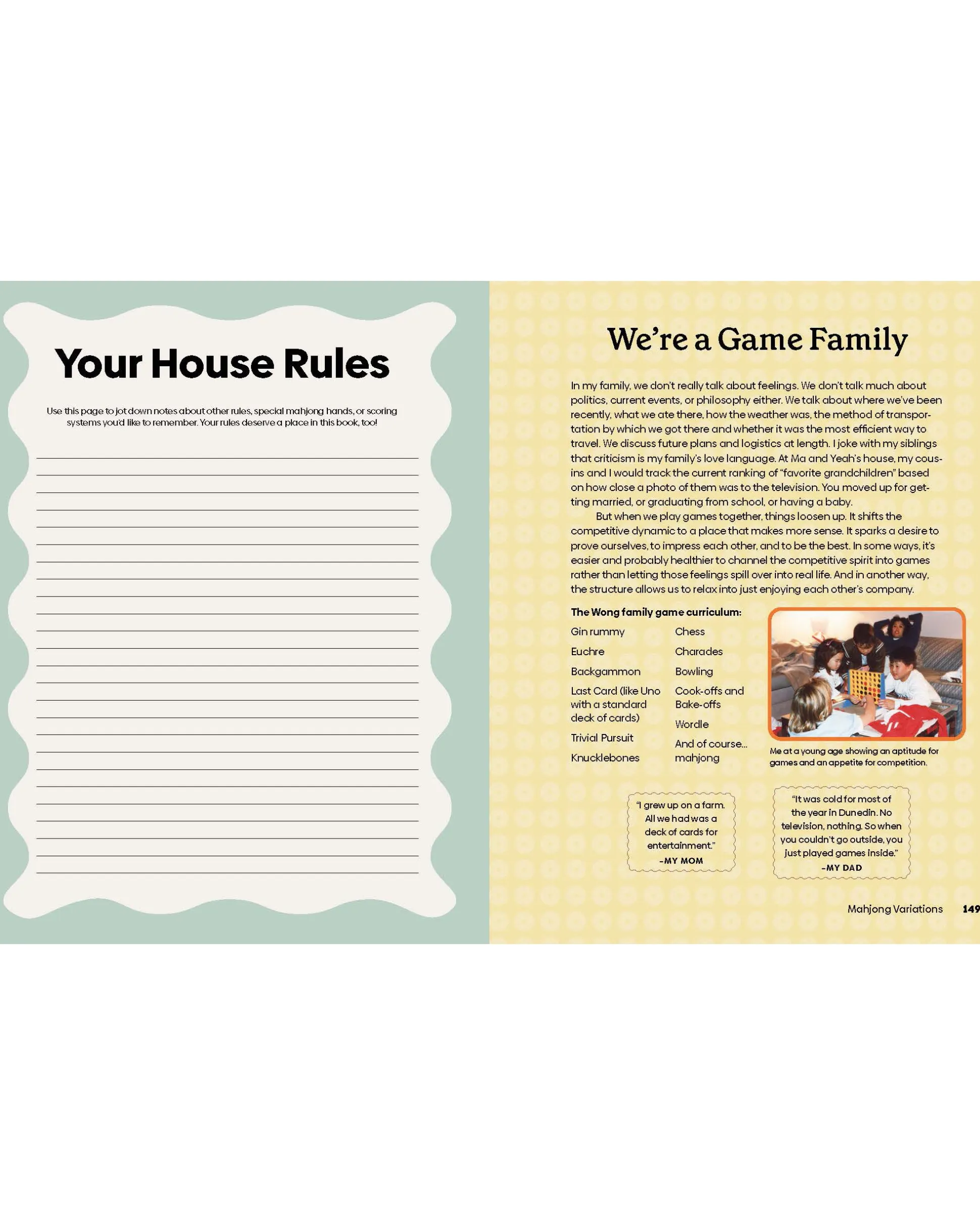 Your House Rules

Use this page to jot down notes about other rules, special mahjong hands, or scoring systems you'd like to remember. Your rules deserve a place in this book, too!

We're a Game Family

In my family, we don't really talk about feelings. We don't talk much about politics, current events, or philosophy either. We talk about where we've been recently, what we ate there, how the weather was, the method of transportation by which we got there and whether it was the most efficient way to travel. We discuss future plans and logistics at length. I joke with my siblings that criticism is my family's love language. At Ma and Yeah's house, my cousins and I would track the current ranking of "favorite grandchildren" based on how close a photo of them was to the television. You moved up for getting married, or graduating from school, or having a baby.

But when we play games together, things loosen up. It shifts the competitive dynamic to a place that makes more sense. It sparks a desire to prove ourselves, to impress each other, and to be the best. In some ways, it's easier and probably healthier to channel the competitive spirit into games rather than letting those feelings spill over into real life. And in another way, the structure allows us to relax into just enjoying each other's company.

The Wong family game curriculum:

Gin rummy
Euchre
Backgammon
Last Card (like Uno with a standard deck of cards)
Trivial Pursuit
Knucklebones

Chess
Charades
Bowling
Cook-offs and Bake-offs
Wordle
And of course... mahjong

Me at a young age showing an aptitude for games and an appetite for competition.

"I grew up on a farm. All we had was a deck of cards for entertainment."
–MY MOM

"It was cold for most of the year in Dunedin. No television, nothing. So when you couldn't go outside, you just played games inside."
–MY DAD

Mahjong Variations 149